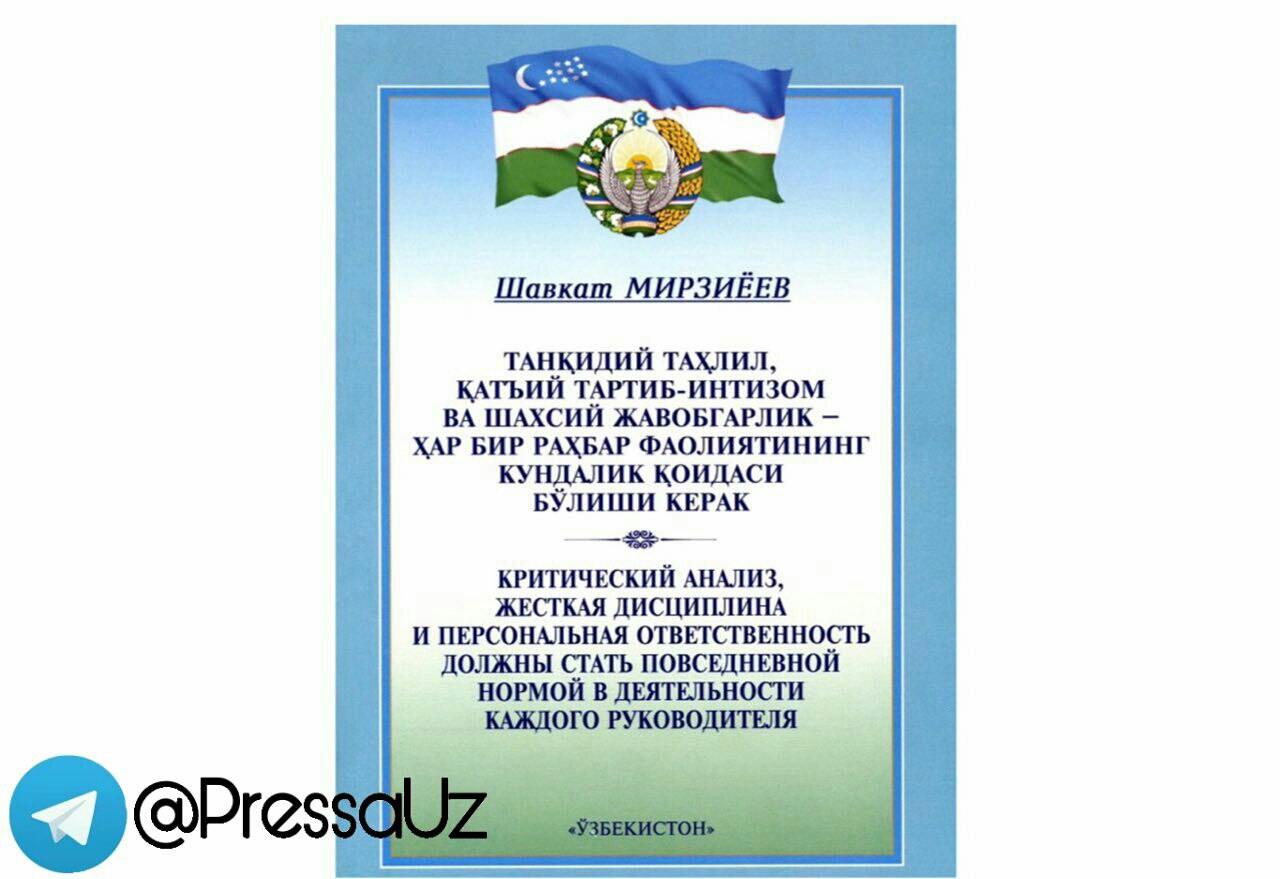 Шавкат МИРЗИЁЕВ

ТАНҚИДИЙ ТАҲЛИЛ, ҚАТЪИЙ ТАРТИБ-ИНТИЗОМ ВА ШАХСИЙ ЖАВОБГАРЛИК – ҲАР БИР РАҲБАР ФАОЛИЯТИНИНГ КУНДАЛИК ҚОИДАСИ БЎЛИШИ КЕРАК

КРИТИЧЕСКИЙ АНАЛИЗ, ЖЕСТКАЯ ДИСЦИПЛИНА И ПЕРСОНАЛЬНАЯ ОТВЕТСТВЕННОСТЬ ДОЛЖНЫ СТАТЬ ПОВСЕДНЕВНОЙ НОРМОЙ В ДЕЯТЕЛЬНОСТИ КАЖДОГО РУКОВОДИТЕЛЯ

@PressaUz

«ЎЗБЕКИСТОН»